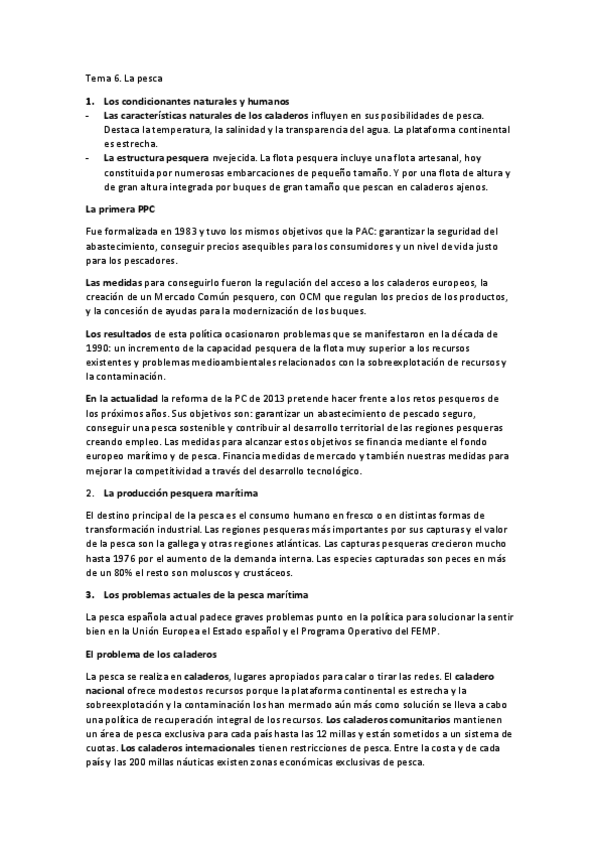 Tema 6. La pesca

1. Los condicionantes naturales y humanos
- Las características naturales de los caladeros influyen en sus posibilidades de pesca. Destaca la temperatura, la salinidad y la transparencia del agua. La plataforma continental es estrecha.
- La estructura pesquera nvejecida. La flota pesquera incluye una flota artesanal, hoy constituida por numerosas embarcaciones de pequeño tamaño. Y por una flota de altura y de gran altura integrada por buques de gran tamaño que pescan en caladeros ajenos.

La primera PPC

Fue formalizada en 1983 y tuvo los mismos objetivos que la PAC: garantizar la seguridad del abastecimiento, conseguir precios asequibles para los consumidores y un nivel de vida justo para los pescadores.

Las medidas para conseguirlo fueron la regulación del acceso a los caladeros europeos, la creación de un Mercado Común pesquero, con OCM que regulan los precios de los productos, y la concesión de ayudas para la modernización de los buques.

Los resultados de esta política ocasionaron problemas que se manifestaron en la década de 1990: un incremento de la capacidad pesquera de la flota muy superior a los recursos existentes y problemas medioambientales relacionados con la sobreexplotación de recursos y la contaminación.

En la actualidad la reforma de la PC de 2013 pretende hacer frente a los retos pesqueros de los próximos años. Sus objetivos son: garantizar un abastecimiento de pescado seguro, conseguir una pesca sostenible y contribuir al desarrollo territorial de las regiones pesqueras creando empleo. Las medidas para alcanzar estos objetivos se financia mediante el fondo europeo marítimo y de pesca. Financia medidas de mercado y también nuestras medidas para mejorar la competitividad a través del desarrollo tecnológico.

2. La producción pesquera marítima

El destino principal de la pesca es el consumo humano en fresco o en distintas formas de transformación industrial. Las regiones pesqueras más importantes por sus capturas y el valor de la pesca son la gallega y otras regiones atlánticas. Las capturas pesqueras crecieron mucho hasta 1976 por el aumento de la demanda interna. Las especies capturadas son peces en más de un 80% el resto son moluscos y crustáceos.

3. Los problemas actuales de la pesca marítima

La pesca española actual padece graves problemas punto en la política para solucionar la sentir bien en la Unión Europea el Estado español y el Programa Operativo del FEMP.

El problema de los caladeros

La pesca se realiza en caladeros, lugares apropiados para calar o tirar las redes. El caladero nacional ofrece modestos recursos porque la plataforma continental es estrecha y la sobreexplotación y la contaminación los han mermado aún más como solución se lleva a cabo una política de recuperación integral de los recursos. Los caladeros comunitarios mantienen un área de pesca exclusiva para cada país hasta las 12 millas y están sometidos a un sistema de cuotas. Los caladeros internacionales tienen restricciones de pesca. Entre la costa y de cada país y las 200 millas náuticas existen zonas económicas exclusivas de pesca.